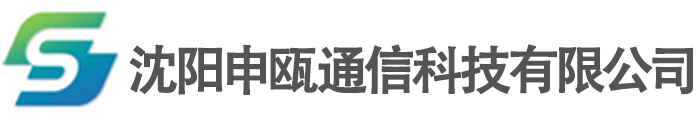 沈阳申瓯通信科技有限公司